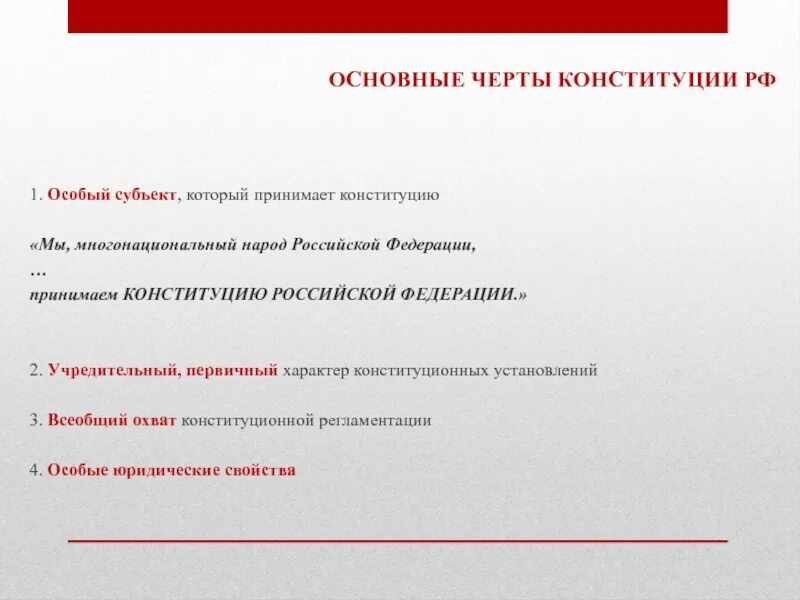 ОСНОВНЫЕ ЧЕРТЫ КОНСТИТУЦИИ РФ

1. Особый субъект, который принимает конституцию

«Мы, многонациональный народ Российской Федерации,
…
принимаем КОНСТИТУЦИЮ РОССИЙСКОЙ ФЕДЕРАЦИИ.»

2. Учредительный, первичный характер конституционных установлений

3. Всеобщий охват конституционной регламентации

4. Особые юридические свойства